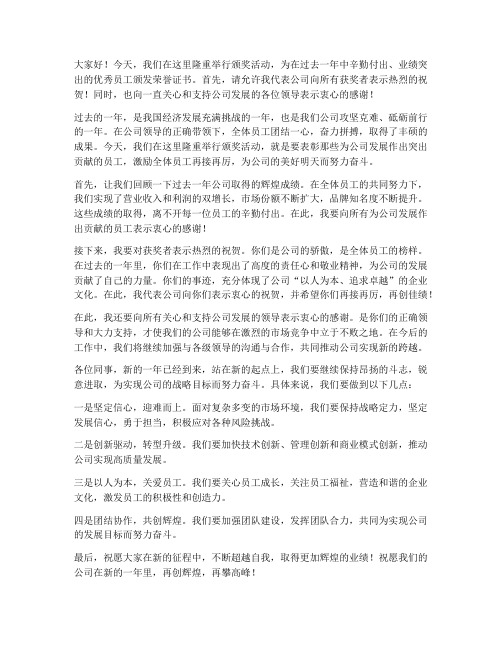 大家好！今天，我们在这里隆重举行颁奖活动，为在过去一年中辛勤付出、业绩突出的优秀员工颁发荣誉证书。首先，请允许我代表公司向所有获奖者表示热烈的祝贺！同时，也向一直关心和支持公司发展的各位领导表示衷心的感谢！

过去的一年，是我国经济发展充满挑战的一年，也是我们公司攻坚克难、砥砺前行的一年。在公司领导的正确带领下，全体员工团结一心，奋力拼搏，取得了丰硕的成果。今天，我们在这里隆重举行颁奖活动，就是要表彰那些为公司发展作出突出贡献的员工，激励全体员工再接再厉，为公司的美好明天而努力奋斗。

首先，让我们回顾一下过去一年公司取得的辉煌成绩。在全体员工的共同努力下，我们实现了营业收入和利润的双增长，市场份额不断扩大，品牌知名度不断提升。这些成绩的取得，离不开每一位员工的辛勤付出。在此，我要向所有为公司发展作出贡献的员工表示衷心的感谢！

接下来，我要对获奖者表示热烈的祝贺。你们是公司的骄傲，是全体员工的榜样。在过去的一年里，你们在工作中表现出了高度的责任心和敬业精神，为公司的发展贡献了自己的力量。你们的事迹，充分体现了公司“以人为本、追求卓越”的企业文化。在此，我代表公司向你们表示衷心的祝贺，并希望你们再接再厉，再创佳绩！

在此，我还要向所有关心和支持公司发展的领导表示衷心的感谢。是你们的正确领导和大力支持，才使我们的公司能够在激烈的市场竞争中立于不败之地。在今后的工作中，我们将继续加强与各级领导的沟通与合作，共同推动公司实现新的跨越。

各位同事，新的一年已经到来，站在新的起点上，我们要继续保持昂扬的斗志，锐意进取，为实现公司的战略目标而努力奋斗。具体来说，我们要做到以下几点：

一是坚定信心，迎难而上。面对复杂多变的市场环境，我们要保持战略定力，坚定发展信心，勇于担当，积极应对各种风险挑战。

二是创新驱动，转型升级。我们要加快技术创新、管理创新和商业模式创新，推动公司实现高质量发展。

三是以人为本，关爱员工。我们要关心员工成长，关注员工福祉，营造和谐的企业文化，激发员工的积极性和创造力。

四是团结协作，共创辉煌。我们要加强团队建设，发挥团队合力，共同为实现公司的发展目标而努力奋斗。

最后，祝愿大家在新的征程中，不断超越自我，取得更加辉煌的业绩！祝愿我们的公司在新的一年里，再创辉煌，再攀高峰！